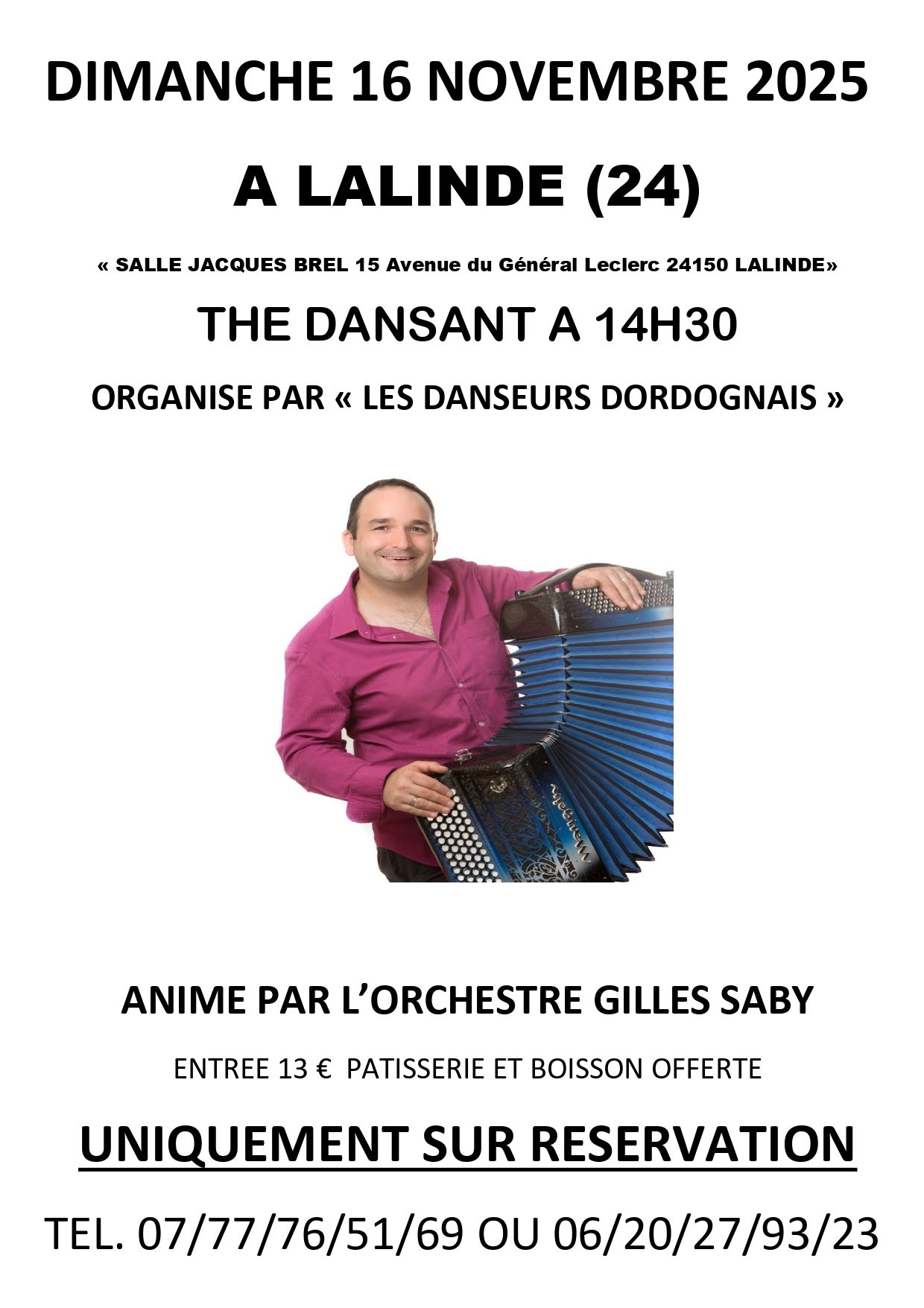 DIMANCHE 16 NOVEMBRE 2025

A LALINDE (24)

« SALLE JACQUES BREL 15 Avenue du Général Leclerc 24150 LALINDE»

THE DANSANT A 14H30

ORGANISE PAR « LES DANSEURS DORDOGNAIS »

ANIME PAR L'ORCHESTRE GILLES SABY

ENTREE 13 € PATISSERIE ET BOISSON OFFERTE

UNIQUEMENT SUR RESERVATION

TEL. 07/77/76/51/69 OU 06/20/27/93/23